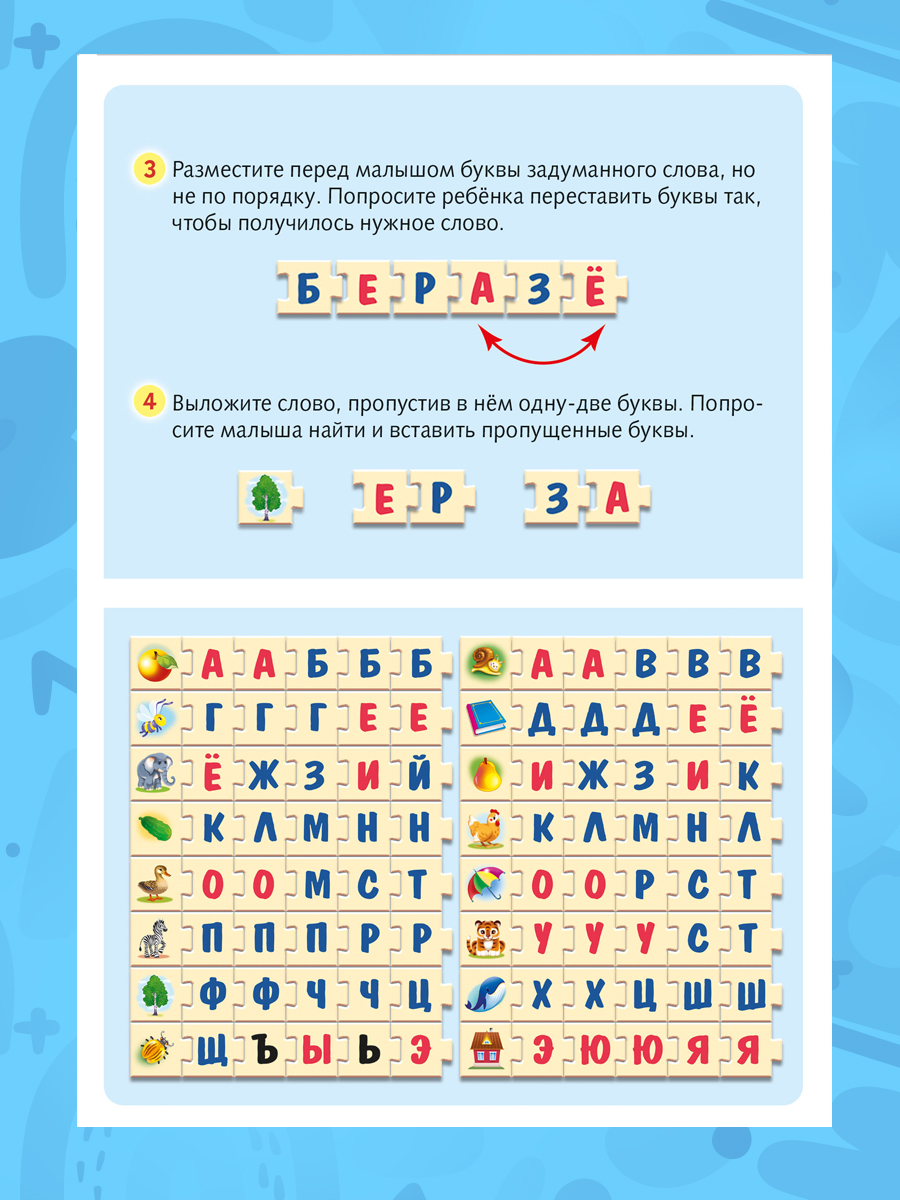 3 Разместите перед малышом буквы задуманного слова, но не по порядку. Попросите ребёнка переставить буквы так, чтобы получилось нужное слово.

Б Е Р А З Ё

4 Выложите слово, пропустив в нём одну-две буквы. Попросите малыша найти и вставить пропущенные буквы.

Е Р З А

А А Б Б Б
Г Г Г Е Е
Ё Ж З И Й
К Л М Н Н
О О М С Т
П П П Р Р
Ф Ф Ч Ч Ц
Щ Ъ Ы Ь Э

А А В В В
Д Д Д Е Ё
И Ж З И К
К Л М Н Л
О О Р С Т
У У У С Т
Х Х Ц Ш Ш
Э Ю Ю Я Я